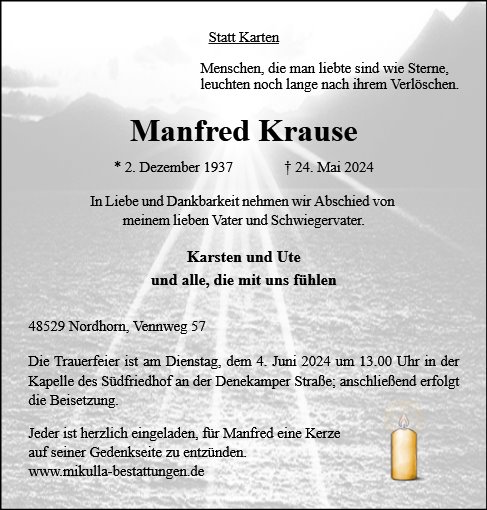 Statt Karten

Menschen, die man liebte sind wie Sterne,
leuchten noch lange nach ihrem Verlöschen.

Manfred Krause

* 2. Dezember 1937 † 24. Mai 2024

In Liebe und Dankbarkeit nehmen wir Abschied von meinem lieben Vater und Schwiegervater.

Karsten und Ute
und alle, die mit uns fühlen

48529 Nordhorn, Vennweg 57

Die Trauerfeier ist am Dienstag, dem 4. Juni 2024 um 13.00 Uhr in der Kapelle des Südfriedhof an der Denekamper Straße; anschließend erfolgt die Beisetzung.

Jeder ist herzlich eingeladen, für Manfred eine Kerze auf seiner Gedenkseite zu entzünden.
www.mikulla-bestattungen.de